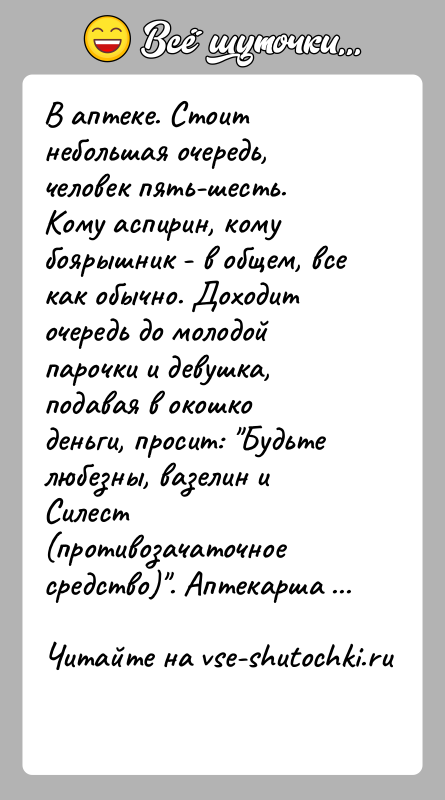 Всё шуточки...

В аптеке. Стоит небольшая очередь, человек пять-шесть. Кому аспирин, кому боярышник - в общем, все как обычно. Доходит очередь до молодой парочки и девушка, подавая в окошко деньги, просит: "Будьте любезны, вазелин и Силест (противозачаточное средство)". Аптекарша ...

Читайте на vse-shutochki.ru